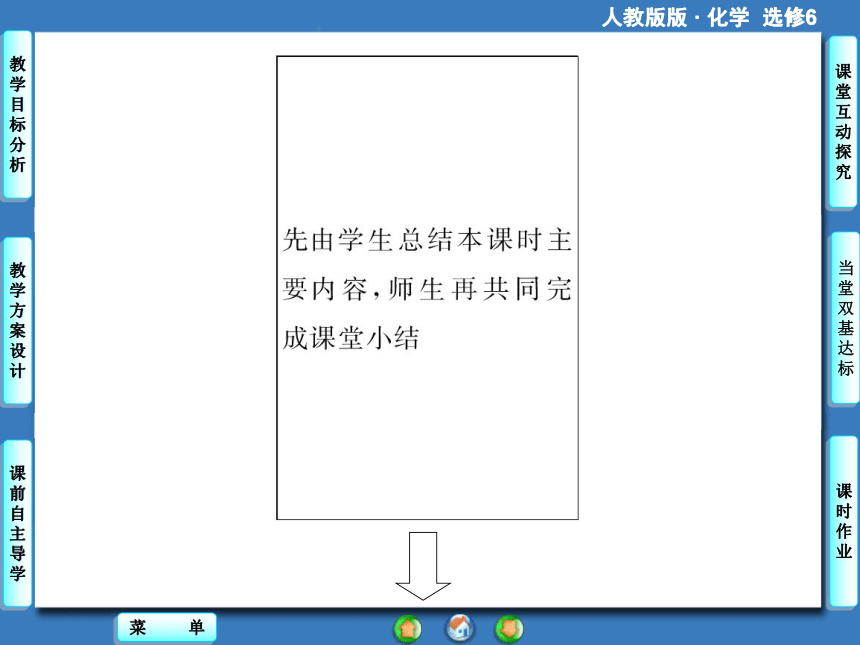 人教版版 · 化学 选修6

教学目标分析

教学方案设计

课前自主导学

先由学生总结本课时主要内容，师生再共同完成课堂小结

课堂互动探究

当堂双基达标

课时作业

菜 单